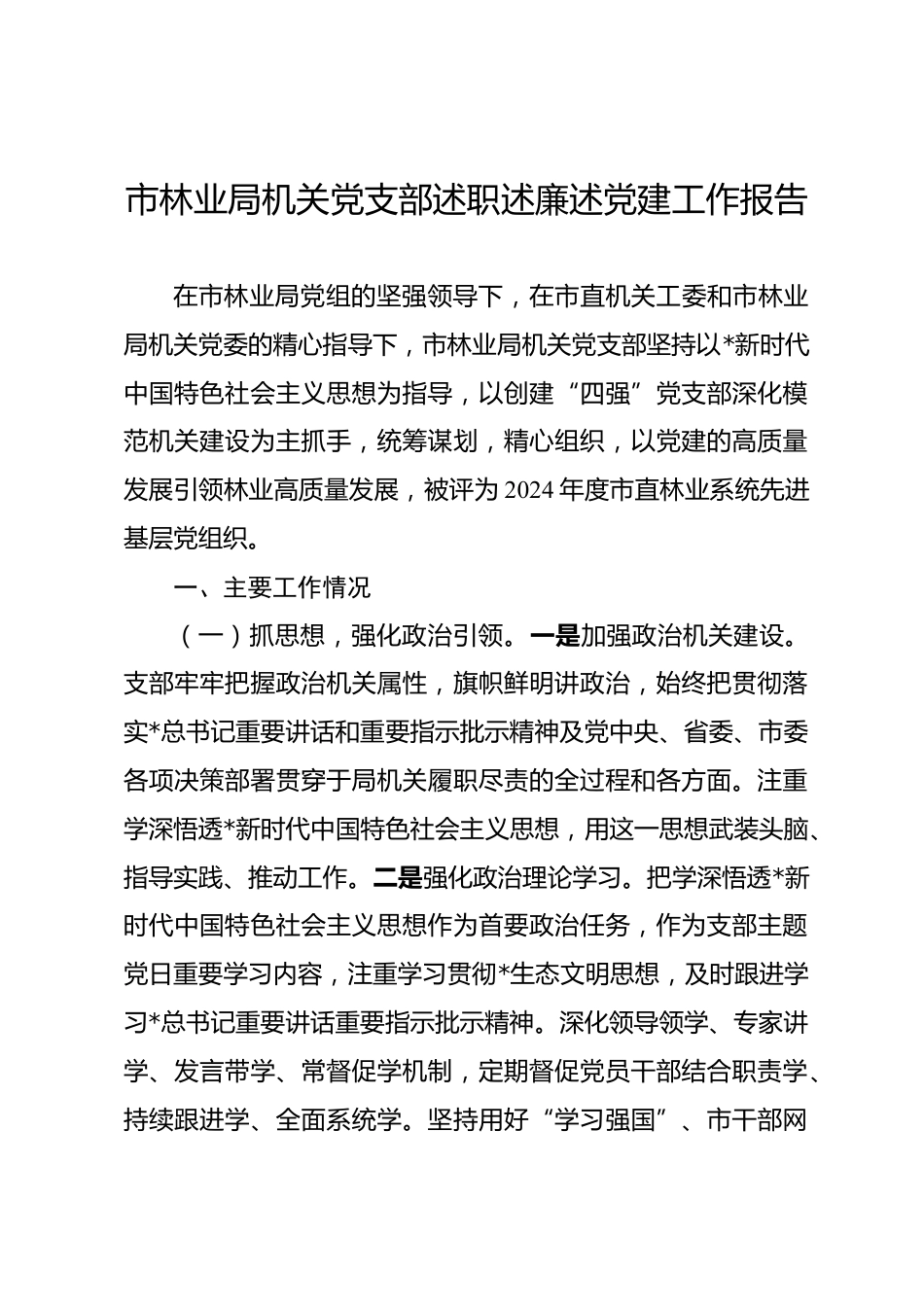 市林业局机关党支部述职述廉述党建工作报告

在市林业局党组的坚强领导下，在市直机关工委和市林业局机关党委的精心指导下，市林业局机关党支部坚持以*新时代中国特色社会主义思想为指导，以创建“四强”党支部深化模范机关建设为主抓手，统筹谋划，精心组织，以党建的高质量发展引领林业高质量发展，被评为2024年度市直林业系统先进基层党组织。

一、主要工作情况

（一）抓思想，强化政治引领。一是加强政治机关建设。支部牢牢把握政治机关属性，旗帜鲜明讲政治，始终把贯彻落实*总书记重要讲话和重要指示批示精神及党中央、省委、市委各项决策部署贯穿于局机关履职尽责的全过程和各方面。注重学深悟透*新时代中国特色社会主义思想，用这一思想武装头脑、指导实践、推动工作。二是强化政治理论学习。把学深悟透*新时代中国特色社会主义思想作为首要政治任务，作为支部主题党日重要学习内容，注重学习贯彻*生态文明思想，及时跟进学习*总书记重要讲话重要指示批示精神。深化领导领学、专家讲学、发言带学、常督促学机制，定期督促党员干部结合职责学、持续跟进学、全面系统学。坚持用好“学习强国”、市干部网